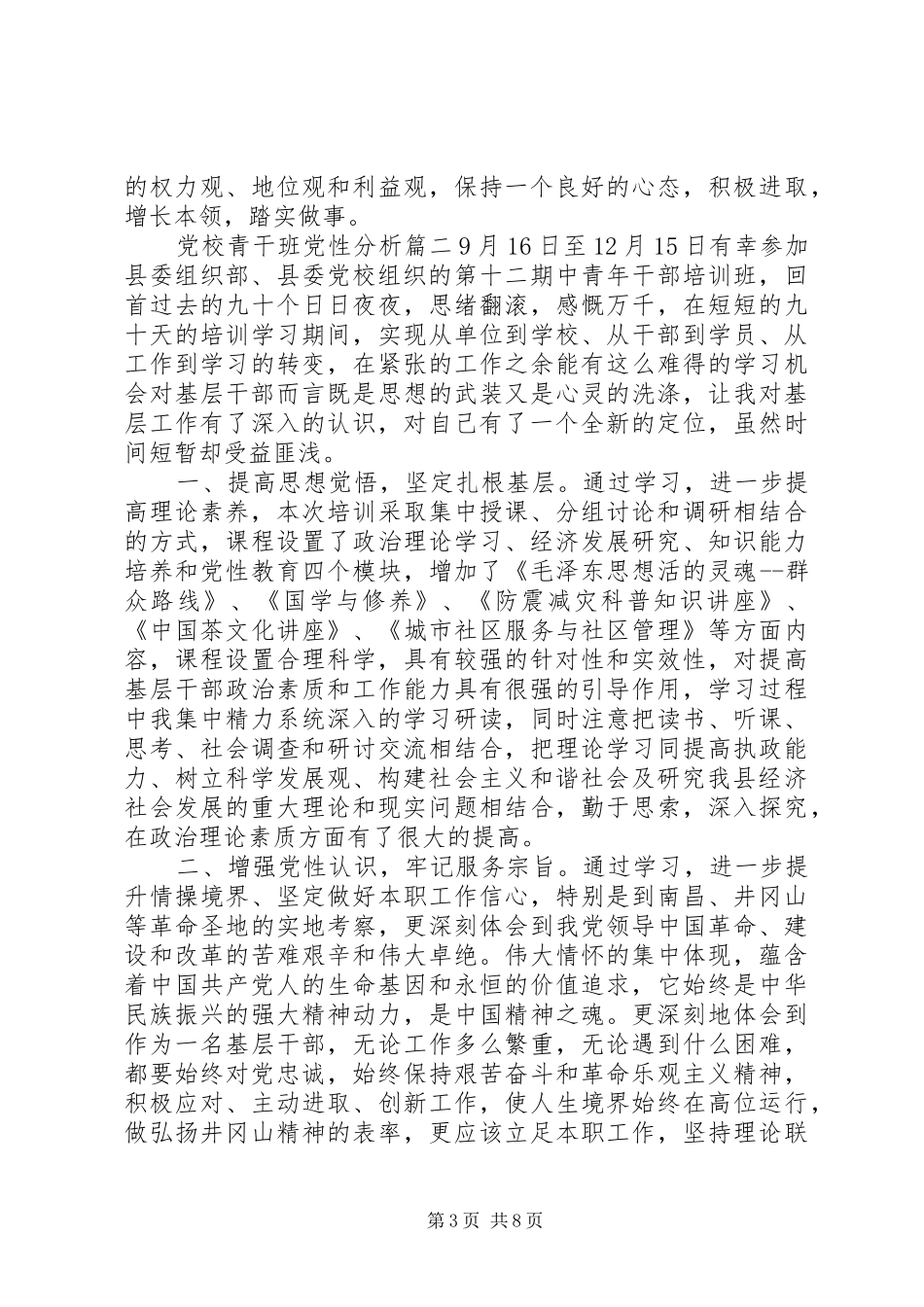 的权力观、地位观和利益观，保持一个良好的心态，积极进取，增长本领，踏实做事。

党校青干班党性分析篇二 9 月 16 日至 12 月 15 日有幸参加县委组织部、县委党校组织的第十二期中青年干部培训班，回首过去的九十个日日夜夜，思绪翻滚，感慨万千，在短短的九十天的培训学习期间，实现从单位到学校、从干部到学员、从工作到学习的转变，在紧张的工作之余能有这么难得的学习机会对基层干部而言既是思想的武装又是心灵的洗涤，让我对基层工作有了深入的认识，对自己有了一个全新的定位，虽然时间短暂却受益匪浅。

一、提高思想觉悟，坚定扎根基层。通过学习，进一步提高理论素养，本次培训采取集中授课、分组讨论和调研相结合的方式，课程设置了政治理论学习、经济发展研究、知识能力培养和党性教育四个模块，增加了《毛泽东思想活的灵魂--群众路线》、《国学与修养》、《防震减灾科普知识讲座》、《中国茶文化讲座》、《城市社区服务与社区管理》等方面内容，课程设置合理科学，具有较强的针对性和实效性，对提高基层干部政治素质和工作能力具有很强的引导作用，学习过程中我集中精力系统深入的学习研读，同时注意把读书、听课、思考、社会调查和研讨交流相结合，把理论学习同提高执政能力、树立科学发展观、构建社会主义和谐社会及研究我县经济社会发展的重大理论和现实问题相结合，勤于思索，深入探究，在政治理论素质方面有了很大的提高。

二、增强党性认识，牢记服务宗旨。通过学习，进一步提升情操境界、坚定做好本职工作信心，特别是到南昌、井冈山等革命圣地的实地考察，更深刻体会到我党领导中国革命、建设和改革的苦难艰辛和伟大卓绝。伟大情怀的集中体现，蕴含着中国共产党人的生命基因和永恒的价值追求，它始终是中华民族振兴的强大精神动力，是中国精神之魂。更深刻地体会到作为一名基层干部，无论工作多么繁重，无论遇到什么困难，都要始终对党忠诚，始终保持艰苦奋斗和革命乐观主义精神，积极应对、主动进取、创新工作，使人生境界始终在高位运行，做弘扬井冈山精神的表率，更应该立足本职工作，坚持理论联

第 3 页 共 8 页